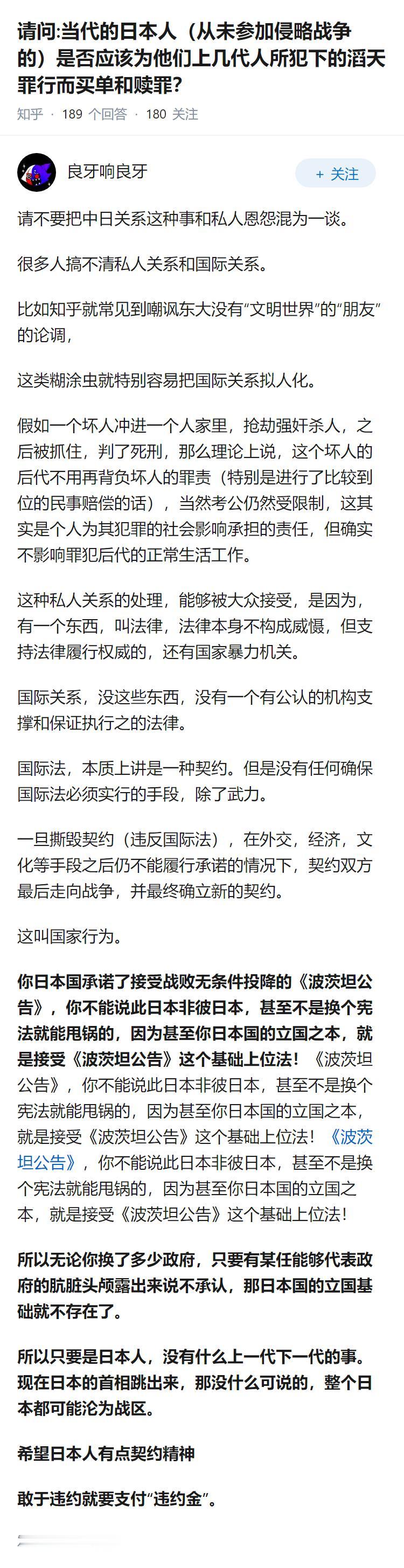 请问:当代的日本人（从未参加侵略战争的）是否应该为他们上几代人所犯下的滔天罪行而买单和赎罪?

知乎 · 189 个回答 · 180 关注

良牙响良牙

+ 关注

请不要把中日关系这种事和私人恩怨混为一谈。

很多人搞不清私人关系和国际关系。

比如知乎就常见到嘲讽东大没有“文明世界”的“朋友”的论调，

这类糊涂虫就特别容易把国际关系拟人化。

假如一个坏人冲进一个人家里，抢劫强奸杀人，之后被抓住，判了死刑，那么理论上说，这个坏人的后代不用再背负坏人的罪责（特别是进行了比较到位的民事赔偿的话），当然考公仍然受限制，这其实是个人为其犯罪的社会影响承担的责任，但确实不影响罪犯后代的正常生活工作。

这种私人关系的处理，能够被大众接受，是因为，有一个东西，叫法律，法律本身不构成威慑，但支持法律履行权威的，还有国家暴力机关。

国际关系，没这些东西，没有一个有公认的机构支撑和保证执行之的法律。

国际法，本质上讲是一种契约。但是没有任何确保国际法必须实行的手段，除了武力。

一旦撕毁契约（违反国际法），在外交，经济，文化等手段之后仍不能履行承诺的情况下，契约双方最后走向战争，并最终确立新的契约。

这叫国家行为。

你日本国承诺了接受战败无条件投降的《波茨坦公告》，你不能说此日本非彼日本，甚至不是换个宪法就能甩锅的，因为甚至你日本国的立国之本，就是接受《波茨坦公告》这个基础上位法！《波茨坦公告》，你不能说此日本非彼日本，甚至不是换个宪法就能甩锅的，因为甚至你日本国的立国之本，就是接受《波茨坦公告》这个基础上位法！《波茨坦公告》，你不能说此日本非彼日本，甚至不是换个宪法就能甩锅的，因为甚至你日本国的立国之本，就是接受《波茨坦公告》这个基础上位法！

所以无论你换了多少政府，只要有某任能够代表政府的肮脏头颅露出来说不承认，那日本国的立国基础就不存在了。

所以只要是日本人，没有什么上一代下一代的事。现在日本的首相跳出来，那没什么可说的，整个日本都可能沦为战区。

希望日本人有点契约精神

敢于违约就要支付“违约金”。